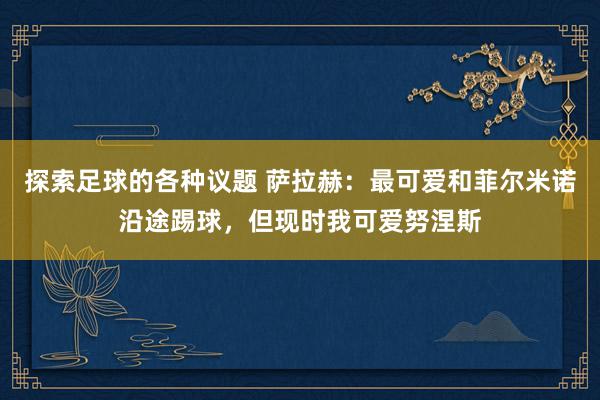 探索足球的各种议题 萨拉赫：最可爱和菲尔米诺沿途踢球，但现时我可爱努涅斯